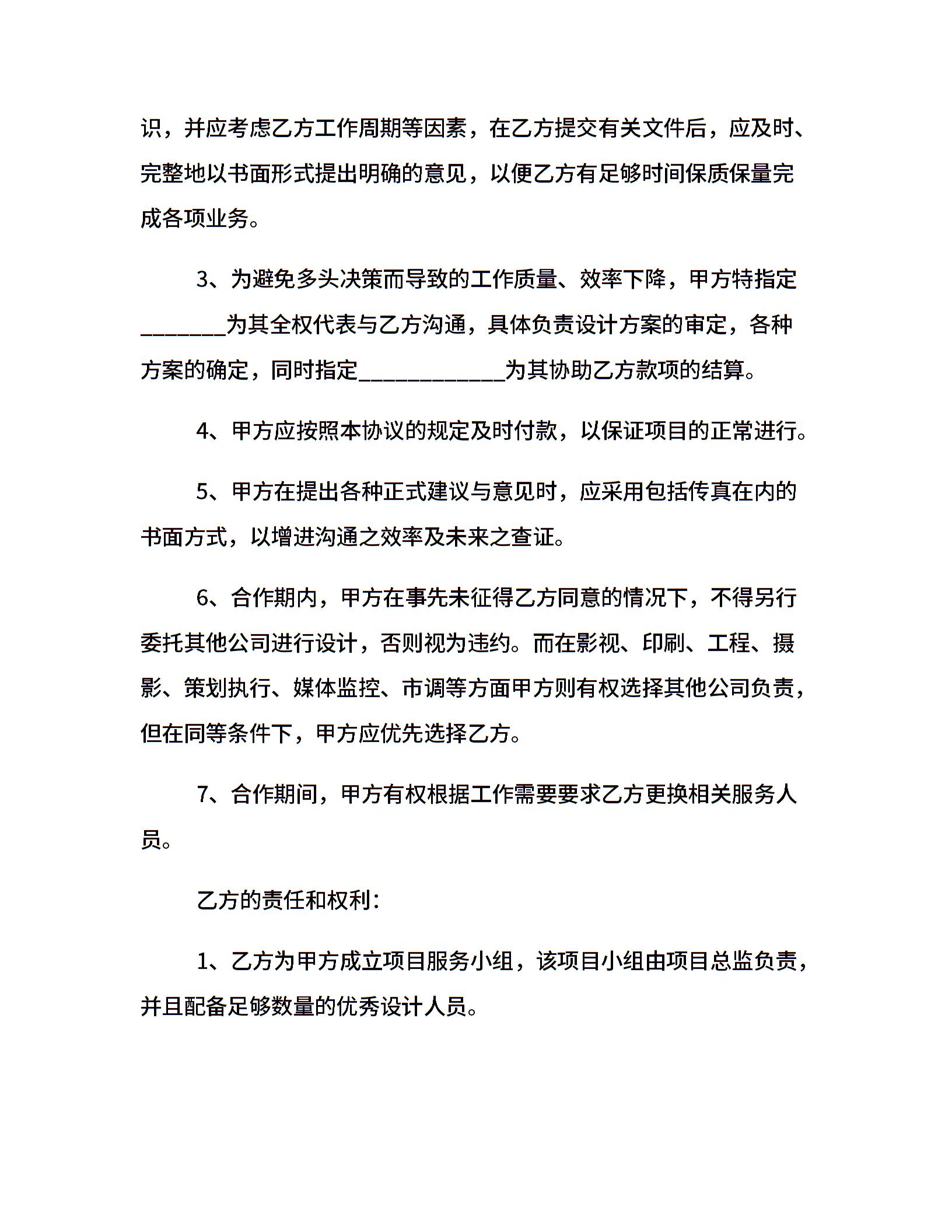 识，并应考虑乙方工作周期等因素，在乙方提交有关文件后，应及时、完整地以书面形式提出明确的意见，以便乙方有足够时间保质保量完成各项业务。

3、为避免多头决策而导致的工作质量、效率下降，甲方特指定________为其全权代表与乙方沟通，具体负责设计方案的审定，各种方案的确定，同时指定______________为其协助乙方款项的结算。

4、甲方应按照本协议的规定及时付款，以保证项目的正常进行。

5、甲方在提出各种正式建议与意见时，应采用包括传真在内的书面方式，以增进沟通之效率及未来之查证。

6、合作期内，甲方在事先未征得乙方同意的情况下，不得另行委托其他公司进行设计，否则视为违约。而在影视、印刷、工程、摄影、策划执行、媒体监控、市调等方面甲方则有权选择其他公司负责，但在同等条件下，甲方应优先选择乙方。

7、合作期间，甲方有权根据工作需要要求乙方更换相关服务人员。

乙方的责任和权利：

1、乙方为甲方成立项目服务小组，该项目小组由项目总监负责，并且配备足够数量的优秀设计人员。